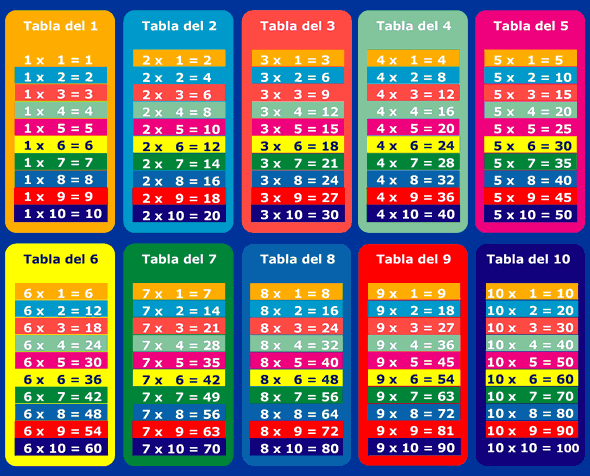 Tabla del 1

1 x 1 = 1
1 x 2 = 2
1 x 3 = 3
1 x 4 = 4
1 x 5 = 5
1 x 6 = 6
1 x 7 = 7
1 x 8 = 8
1 x 9 = 9
1 x 10 = 10

Tabla del 2

2 x 1 = 2
2 x 2 = 4
2 x 3 = 6
2 x 4 = 8
2 x 5 = 10
2 x 6 = 12
2 x 7 = 14
2 x 8 = 16
2 x 9 = 18
2 x 10 = 20

Tabla del 3

3 x 1 = 3
3 x 2 = 6
3 x 3 = 9
3 x 4 = 12
3 x 5 = 15
3 x 6 = 18
3 x 7 = 21
3 x 8 = 24
3 x 9 = 27
3 x 10 = 30

Tabla del 4

4 x 1 = 4
4 x 2 = 8
4 x 3 = 12
4 x 4 = 16
4 x 5 = 20
4 x 6 = 24
4 x 7 = 28
4 x 8 = 32
4 x 9 = 36
4 x 10 = 40

Tabla del 5

5 x 1 = 5
5 x 2 = 10
5 x 3 = 15
5 x 4 = 20
5 x 5 = 25
5 x 6 = 30
5 x 7 = 35
5 x 8 = 40
5 x 9 = 45
5 x 10 = 50

Tabla del 6

6 x 1 = 6
6 x 2 = 12
6 x 3 = 18
6 x 4 = 24
6 x 5 = 30
6 x 6 = 36
6 x 7 = 42
6 x 8 = 48
6 x 9 = 54
6 x 10 = 60

Tabla del 7

7 x 1 = 7
7 x 2 = 14
7 x 3 = 21
7 x 4 = 28
7 x 5 = 35
7 x 6 = 42
7 x 7 = 49
7 x 8 = 56
7 x 9 = 63
7 x 10 = 70

Tabla del 8

8 x 1 = 8
8 x 2 = 16
8 x 3 = 24
8 x 4 = 32
8 x 5 = 40
8 x 6 = 48
8 x 7 = 56
8 x 8 = 64
8 x 9 = 72
8 x 10 = 80

Tabla del 9

9 x 1 = 9
9 x 2 = 18
9 x 3 = 27
9 x 4 = 36
9 x 5 = 45
9 x 6 = 54
9 x 7 = 63
9 x 8 = 72
9 x 9 = 81
9 x 10 = 90

Tabla del 10

10 x 1 = 10
10 x 2 = 20
10 x 3 = 30
10 x 4 = 40
10 x 5 = 50
10 x 6 = 60
10 x 7 = 70
10 x 8 = 80
10 x 9 = 90
10 x 10 = 100